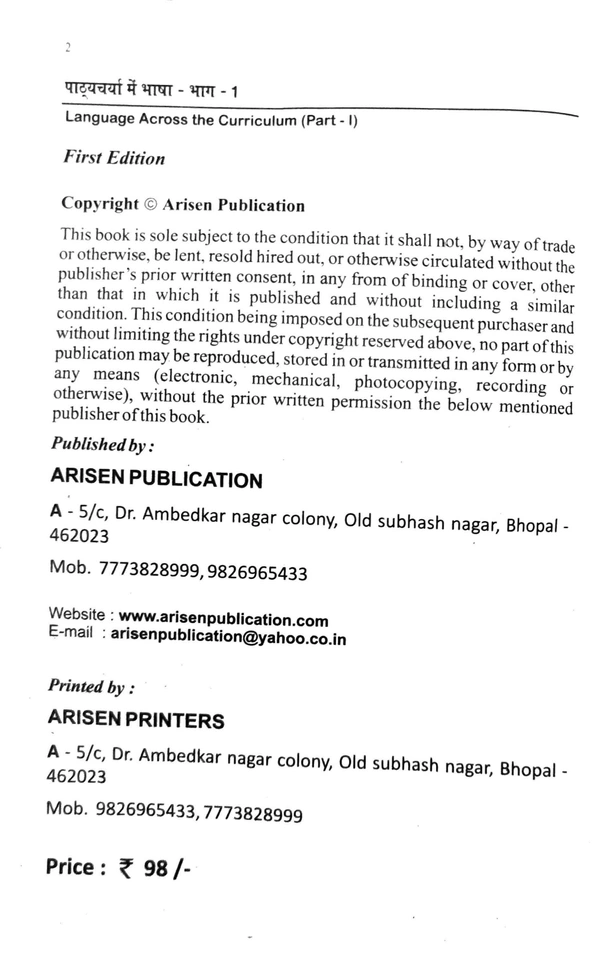 2

पाठ्यचर्या में भाषा - भाग - 1

Language Across the Curriculum (Part - I)

First Edition

Copyright © Arisen Publication

This book is sole subject to the condition that it shall not, by way of trade or otherwise, be lent, resold hired out, or otherwise circulated without the publisher's prior written consent, in any from of binding or cover, other than that in which it is published and without including a similar condition. This condition being imposed on the subsequent purchaser and without limiting the rights under copyright reserved above, no part of this publication may be reproduced, stored in or transmitted in any form or by any means (electronic, mechanical, photocopying, recording or otherwise), without the prior written permission the below mentioned publisher of this book.

Published by :

ARISEN PUBLICATION

A - 5/c, Dr. Ambedkar nagar colony, Old subhash nagar, Bhopal - 462023

Mob. 7773828999, 9826965433

Website : www.arisenpublication.com
E-mail : arisenpublication@yahoo.co.in

Printed by :

ARISEN PRINTERS

A - 5/c, Dr. Ambedkar nagar colony, Old subhash nagar, Bhopal - 462023

Mob. 9826965433, 7773828999

Price : ₹ 98 /-